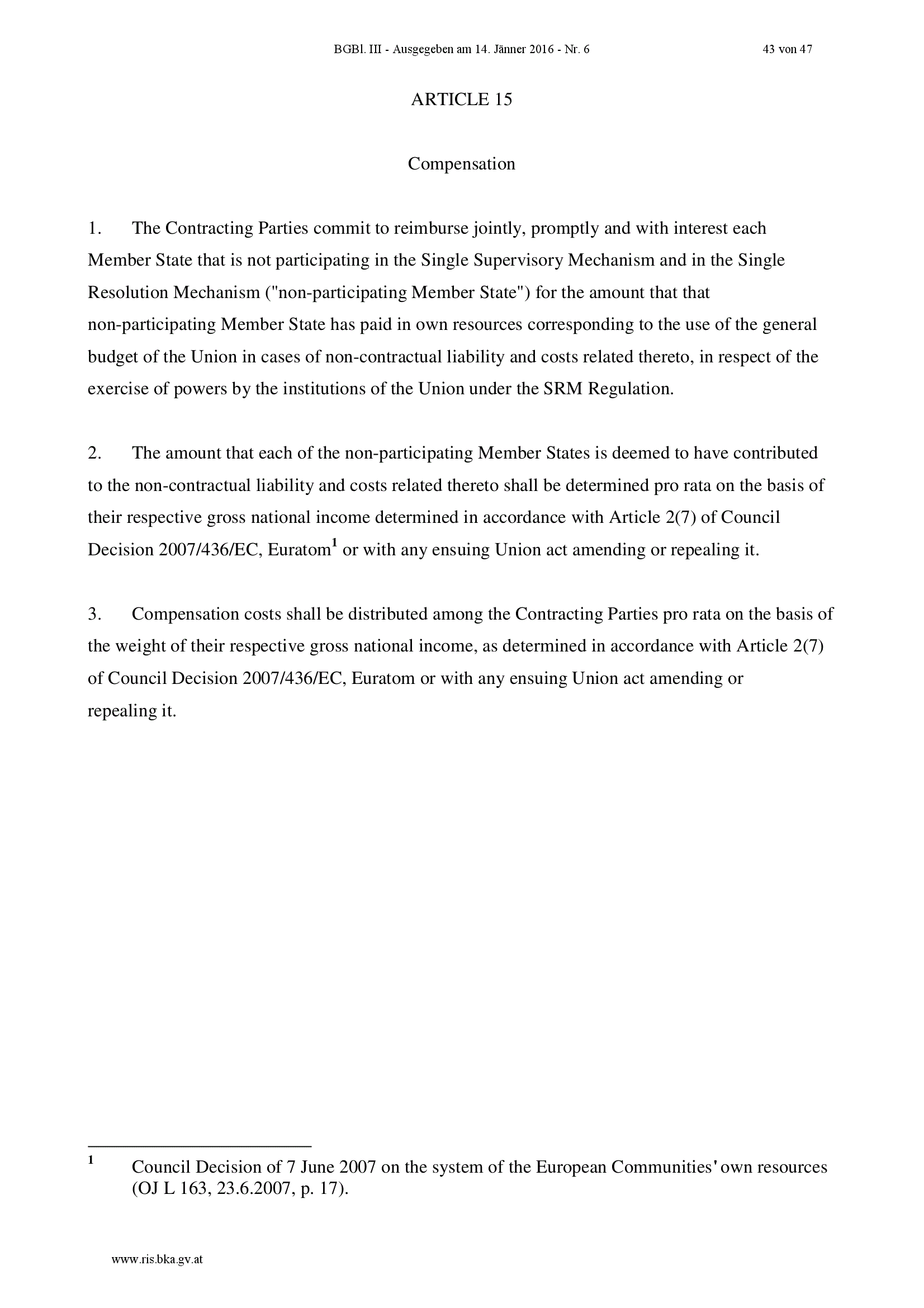 BGBl. III - Ausgegeben am 14. Jänner 2016 - Nr. 6 43 von 47

ARTICLE 15

Compensation

1. The Contracting Parties commit to reimburse jointly, promptly and with interest each Member State that is not participating in the Single Supervisory Mechanism and in the Single Resolution Mechanism ("non-participating Member State") for the amount that that non-participating Member State has paid in own resources corresponding to the use of the general budget of the Union in cases of non-contractual liability and costs related thereto, in respect of the exercise of powers by the institutions of the Union under the SRM Regulation.

2. The amount that each of the non-participating Member States is deemed to have contributed to the non-contractual liability and costs related thereto shall be determined pro rata on the basis of their respective gross national income determined in accordance with Article 2(7) of Council Decision 2007/436/EC, Euratom$^1$ or with any ensuing Union act amending or repealing it.

3. Compensation costs shall be distributed among the Contracting Parties pro rata on the basis of the weight of their respective gross national income, as determined in accordance with Article 2(7) of Council Decision 2007/436/EC, Euratom or with any ensuing Union act amending or repealing it.

$^1$ Council Decision of 7 June 2007 on the system of the European Communities' own resources (OJ L 163, 23.6.2007, p. 17).

www.ris.bka.gv.at